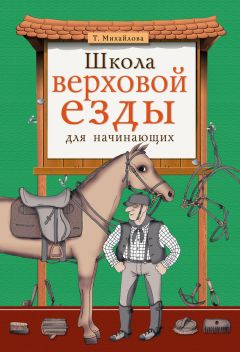 Т. Михайлова

Школа верховой езды

для начинающих